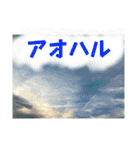 アオハル